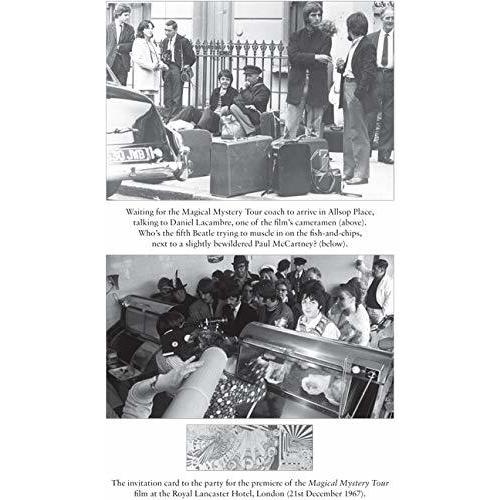 Waiting for the Magical Mystery Tour coach to arrive in Allsop Place, talking to Daniel Lacambre, one of the film's cameramen (above). Who's the fifth Beatle trying to muscle in on the fish-and-chips, next to a slightly bewildered Paul McCartney? (below).

The invitation card to the party for the premiere of the Magical Mystery Tour film at the Royal Lancaster Hotel, London (21st December 1967).